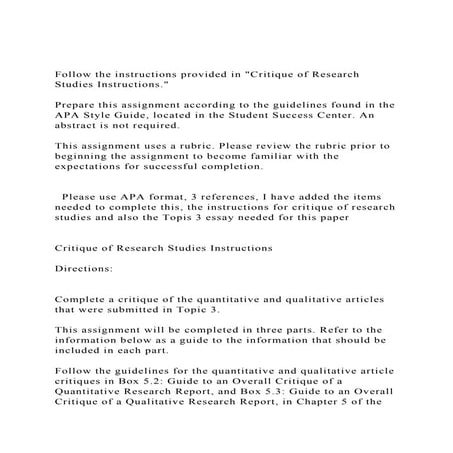 Follow the instructions provided in "Critique of Research Studies Instructions."

Prepare this assignment according to the guidelines found in the APA Style Guide, located in the Student Success Center. An abstract is not required.

This assignment uses a rubric. Please review the rubric prior to beginning the assignment to become familiar with the expectations for successful completion.

Please use APA format, 3 references, I have added the items needed to complete this, the instructions for critique of research studies and also the Topis 3 essay needed for this paper

Critique of Research Studies Instructions

Directions:

Complete a critique of the quantitative and qualitative articles that were submitted in Topic 3.

This assignment will be completed in three parts. Refer to the information below as a guide to the information that should be included in each part.

Follow the guidelines for the quantitative and qualitative article critiques in Box 5.2: Guide to an Overall Critique of a Quantitative Research Report, and Box 5.3: Guide to an Overall Critique of a Qualitative Research Report, in Chapter 5 of the